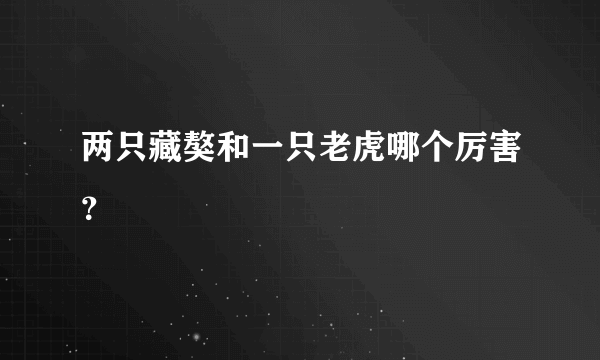 两只藏獒和一只老虎哪个厉害？